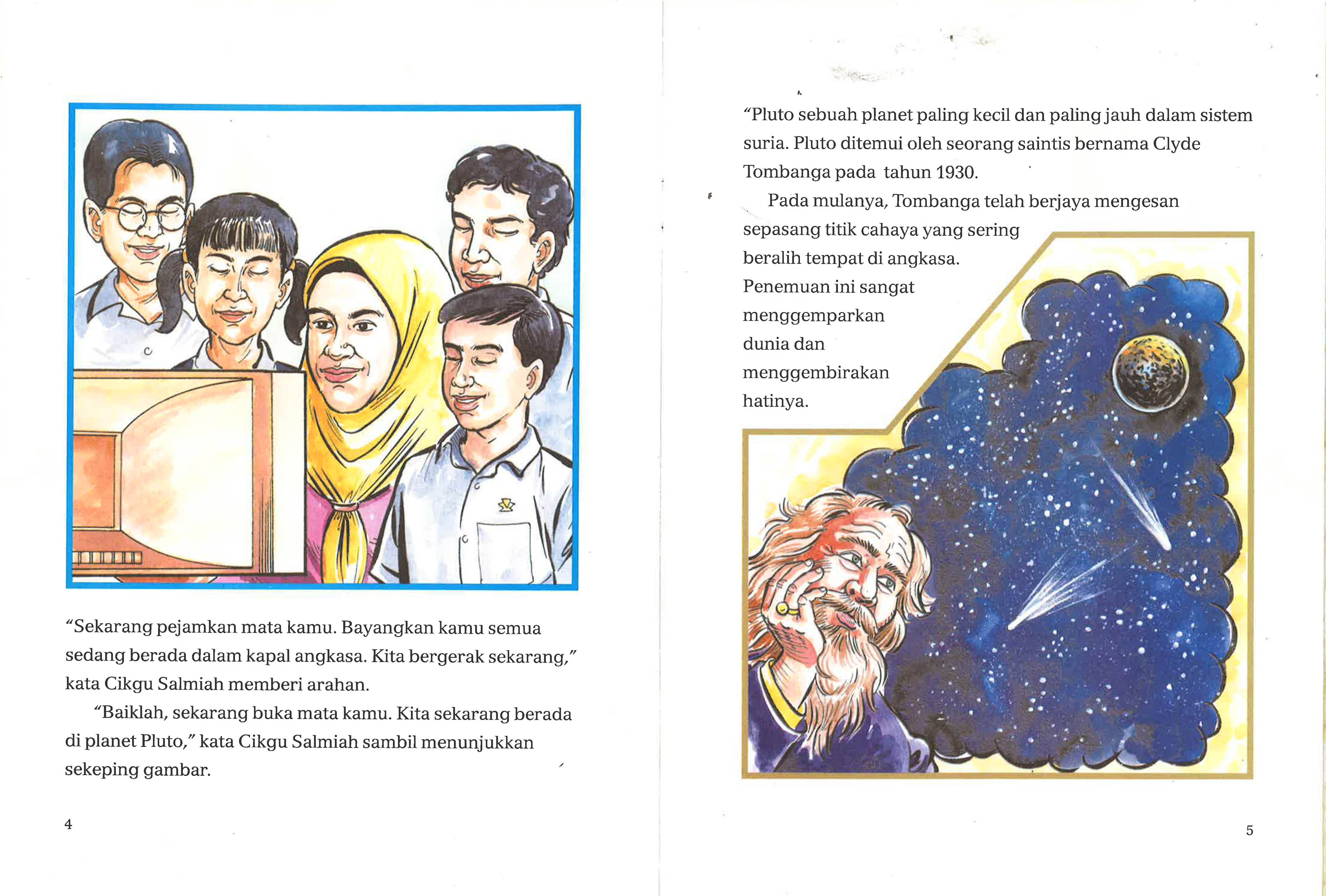 “Sekarang pejamkan mata kamu. Bayangkan kamu semua sedang berada dalam kapal angkasa. Kita bergerak sekarang,” kata Cikgu Salmiah memberi arahan.

“Baiklah, sekarang buka mata kamu. Kita sekarang berada di planet Pluto,” kata Cikgu Salmiah sambil menunjukkan sekeping gambar.

4

“Pluto sebuah planet paling kecil dan paling jauh dalam sistem suria. Pluto ditemui oleh seorang saintis bernama Clyde Tombanga pada tahun 1930.

Pada mulanya, Tombanga telah berjaya mengesan sepasang titik cahaya yang sering beralih tempat di angkasa. Penemuan ini sangat menggemparkan dunia dan menggembirakan hatinya.

5